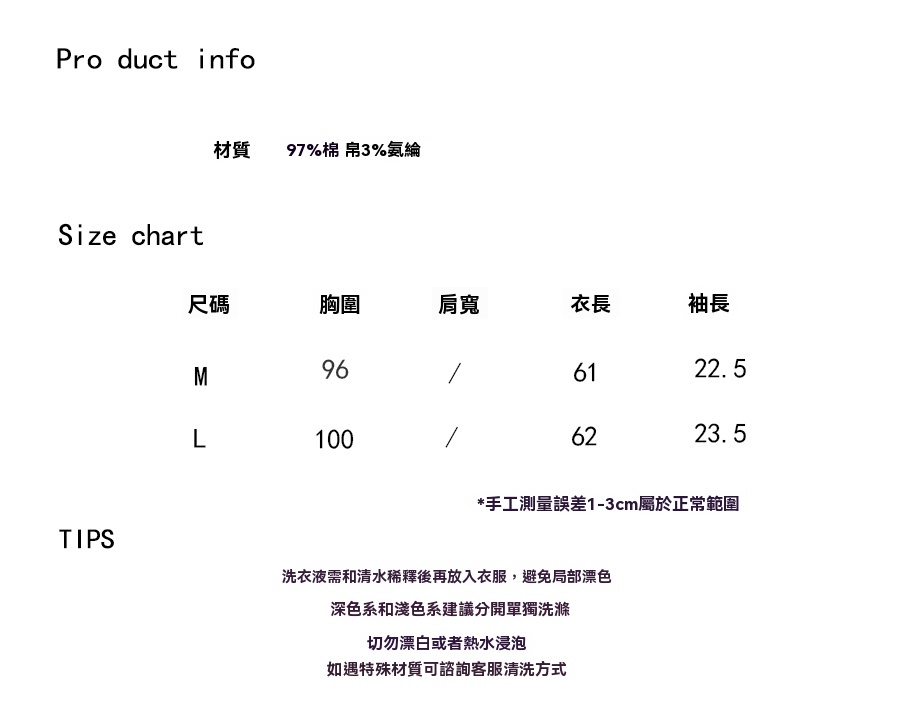 Pro duct info

材質 97%棉 帛3%氨綸

Size chart

| 尺碼 | 胸圍 | 肩寬 | 衣長 | 袖長 |
|---|---|---|---|---|
| M | 96 | / | 61 | 22.5 |
| L | 100 | / | 62 | 23.5 |

*手工測量誤差1-3cm屬於正常範圍

TIPS

洗衣液需和清水稀釋後再放入衣服，避免局部漂色

深色系和淺色系建議分開單獨洗滌

切勿漂白或者熱水浸泡

如遇特殊材質可諮詢客服清洗方式